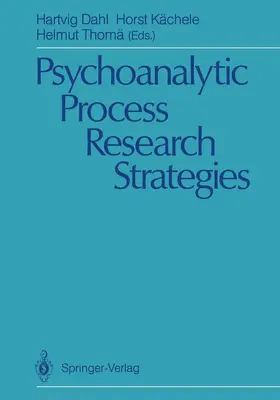 Hartvig Dahl Horst Kächele
Helmut Thomä (Eds.)

Psychoanalytic
Process
Research
Strategies

Springer-Verlag